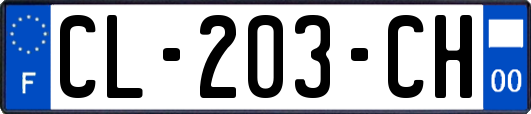 F
CL-203-CH
00